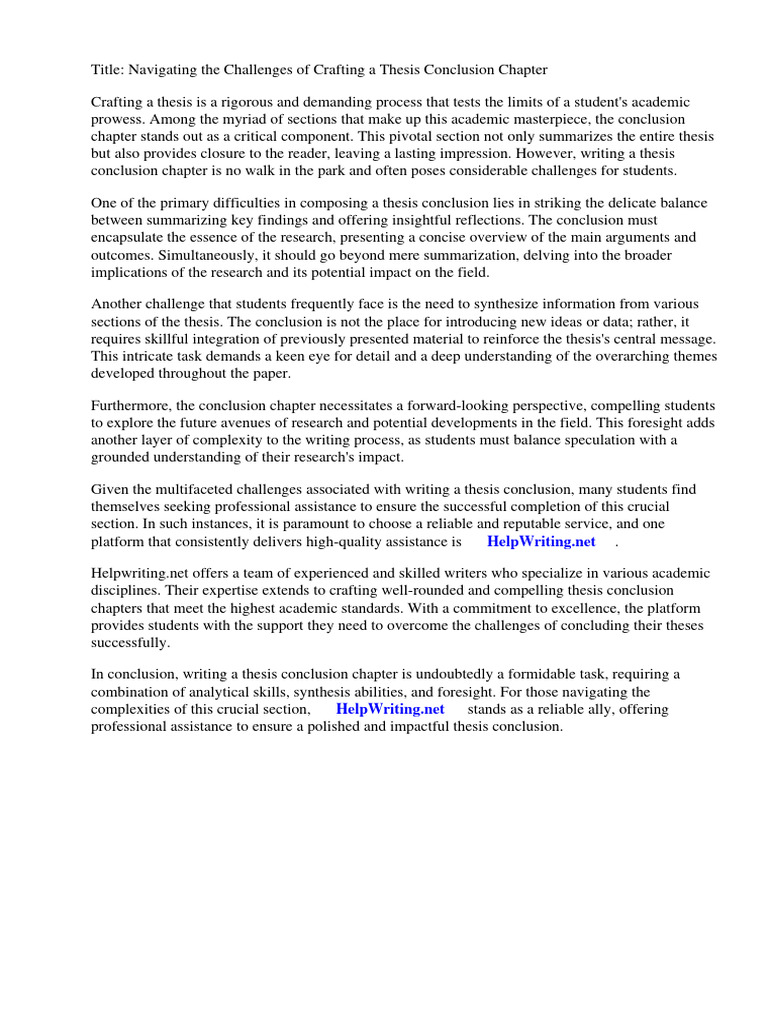 Title: Navigating the Challenges of Crafting a Thesis Conclusion Chapter

Crafting a thesis is a rigorous and demanding process that tests the limits of a student's academic prowess. Among the myriad of sections that make up this academic masterpiece, the conclusion chapter stands out as a critical component. This pivotal section not only summarizes the entire thesis but also provides closure to the reader, leaving a lasting impression. However, writing a thesis conclusion chapter is no walk in the park and often poses considerable challenges for students.

One of the primary difficulties in composing a thesis conclusion lies in striking the delicate balance between summarizing key findings and offering insightful reflections. The conclusion must encapsulate the essence of the research, presenting a concise overview of the main arguments and outcomes. Simultaneously, it should go beyond mere summarization, delving into the broader implications of the research and its potential impact on the field.

Another challenge that students frequently face is the need to synthesize information from various sections of the thesis. The conclusion is not the place for introducing new ideas or data; rather, it requires skillful integration of previously presented material to reinforce the thesis's central message. This intricate task demands a keen eye for detail and a deep understanding of the overarching themes developed throughout the paper.

Furthermore, the conclusion chapter necessitates a forward-looking perspective, compelling students to explore the future avenues of research and potential developments in the field. This foresight adds another layer of complexity to the writing process, as students must balance speculation with a grounded understanding of their research's impact.

Given the multifaceted challenges associated with writing a thesis conclusion, many students find themselves seeking professional assistance to ensure the successful completion of this crucial section. In such instances, it is paramount to choose a reliable and reputable service, and one platform that consistently delivers high-quality assistance is HelpWriting.net .

Helpwriting.net offers a team of experienced and skilled writers who specialize in various academic disciplines. Their expertise extends to crafting well-rounded and compelling thesis conclusion chapters that meet the highest academic standards. With a commitment to excellence, the platform provides students with the support they need to overcome the challenges of concluding their theses successfully.

In conclusion, writing a thesis conclusion chapter is undoubtedly a formidable task, requiring a combination of analytical skills, synthesis abilities, and foresight. For those navigating the complexities of this crucial section, HelpWriting.net stands as a reliable ally, offering professional assistance to ensure a polished and impactful thesis conclusion.